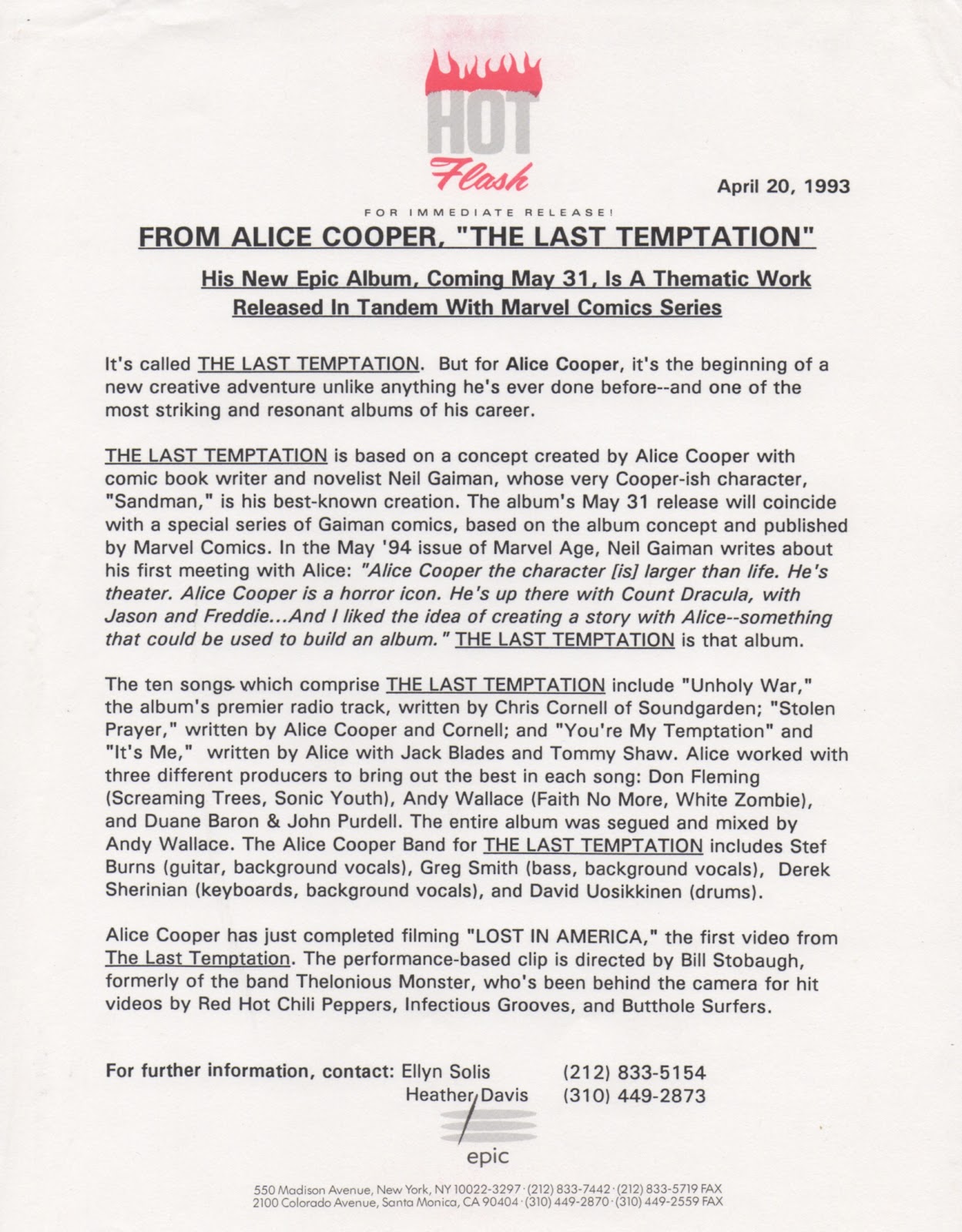 HOT
Flash

April 20, 1993

FOR IMMEDIATE RELEASE!

FROM ALICE COOPER, "THE LAST TEMPTATION"

His New Epic Album, Coming May 31, Is A Thematic Work
Released In Tandem With Marvel Comics Series

It's called THE LAST TEMPTATION. But for Alice Cooper, it's the beginning of a new creative adventure unlike anything he's ever done before--and one of the most striking and resonant albums of his career.

THE LAST TEMPTATION is based on a concept created by Alice Cooper with comic book writer and novelist Neil Gaiman, whose very Cooper-ish character, "Sandman," is his best-known creation. The album's May 31 release will coincide with a special series of Gaiman comics, based on the album concept and published by Marvel Comics. In the May '94 issue of Marvel Age, Neil Gaiman writes about his first meeting with Alice: "Alice Cooper the character [is] larger than life. He's theater. Alice Cooper is a horror icon. He's up there with Count Dracula, with Jason and Freddie...And I liked the idea of creating a story with Alice--something that could be used to build an album." THE LAST TEMPTATION is that album.

The ten songs which comprise THE LAST TEMPTATION include "Unholy War," the album's premier radio track, written by Chris Cornell of Soundgarden; "Stolen Prayer," written by Alice Cooper and Cornell; and "You're My Temptation" and "It's Me," written by Alice with Jack Blades and Tommy Shaw. Alice worked with three different producers to bring out the best in each song: Don Fleming (Screaming Trees, Sonic Youth), Andy Wallace (Faith No More, White Zombie), and Duane Baron & John Purdell. The entire album was segued and mixed by Andy Wallace. The Alice Cooper Band for THE LAST TEMPTATION includes Stef Burns (guitar, background vocals), Greg Smith (bass, background vocals), Derek Sherinian (keyboards, background vocals), and David Uosikkinen (drums).

Alice Cooper has just completed filming "LOST IN AMERICA," the first video from The Last Temptation. The performance-based clip is directed by Bill Stobaugh, formerly of the band Thelonious Monster, who's been behind the camera for hit videos by Red Hot Chili Peppers, Infectious Grooves, and Butthole Surfers.

For further information, contact: Ellyn Solis (212) 833-5154
Heather Davis (310) 449-2873

epic

550 Madison Avenue, New York, NY 10022-3297 · (212) 833-7442 · (212) 833-5719 FAX
2100 Colorado Avenue, Santa Monica, CA 90404 · (310) 449-2870 · (310) 449-2559 FAX